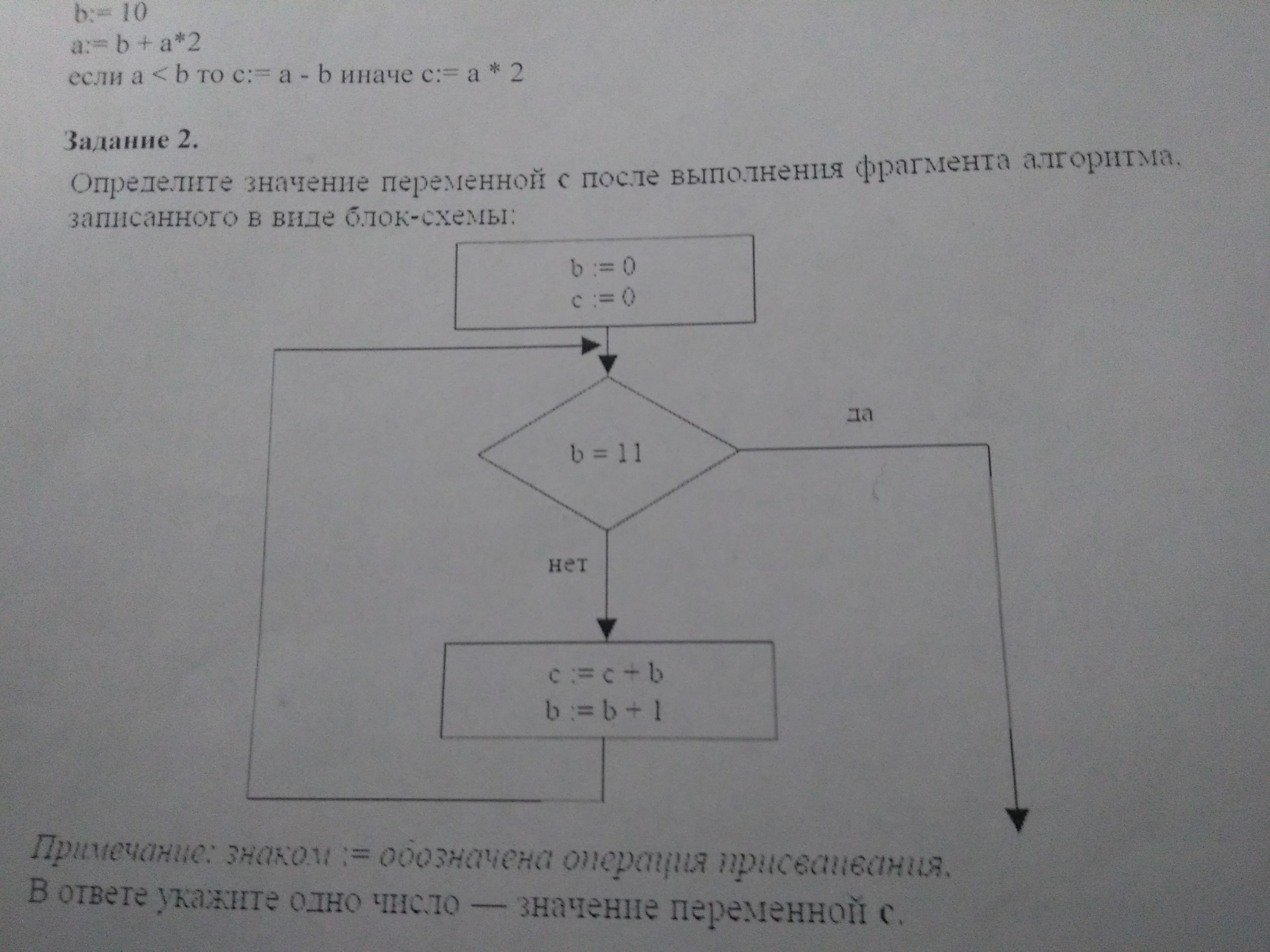 b:= 10
a:= b + a*2
если a < b то c:= a - b иначе c:= a * 2

Задание 2.

Определите значение переменной c после выполнения фрагмента алгоритма, записанного в виде блок-схемы:

b := 0
c := 0

b = 11

да

нет

c := c + b
b := b + 1

Примечание: знаком := обозначена операция присваивания.
В ответе укажите одно число — значение переменной c.